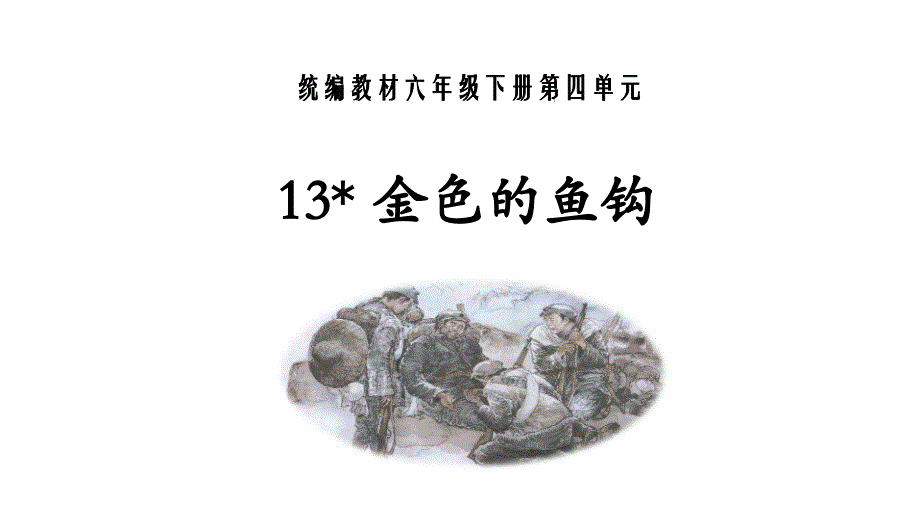 统编教材六年级下册第四单元

13* 金色的鱼钩